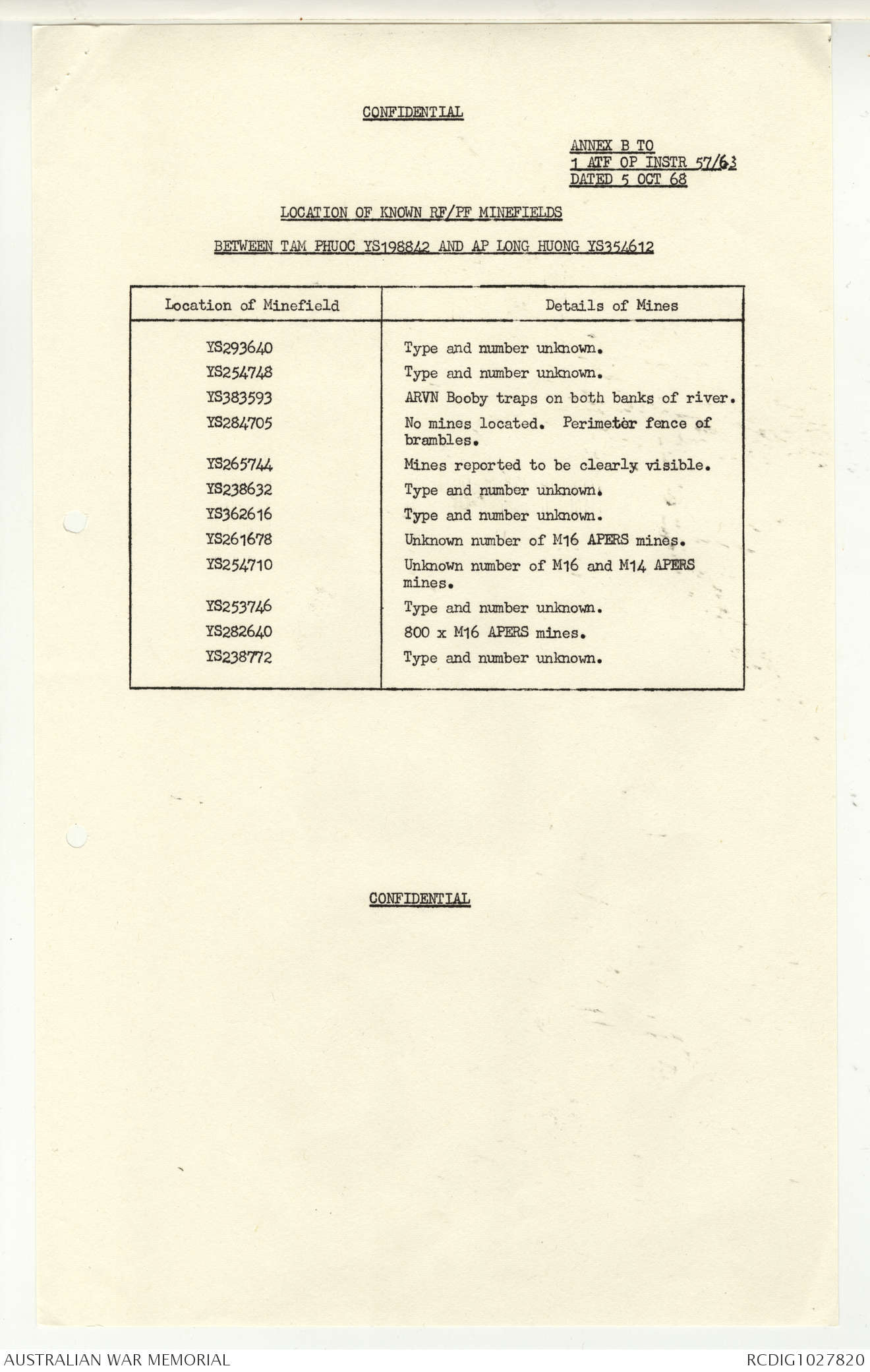 CONFIDENTIAL

ANNEX B TO
1 ATF OP INSTR 57/63
DATED 5 OCT 68

LOCATION OF KNOWN RF/PF MINEFIELDS

BETWEEN TAM PHUOC YS198842 AND AP LONG HUONG YS354612

| Location of Minefield | Details of Mines |
|---|---|
| YS293640 | Type and number unknown. |
| YS254748 | Type and number unknown. |
| YS383593 | ARVN Booby traps on both banks of river. |
| YS284705 | No mines located. Perimeter fence of brambles. |
| YS265744 | Mines reported to be clearly visible. |
| YS238632 | Type and number unknown. |
| YS362616 | Type and number unknown. |
| YS261678 | Unknown number of M16 APERS mines. |
| YS254710 | Unknown number of M16 and M14 APERS mines. |
| YS253746 | Type and number unknown. |
| YS282640 | 800 x M16 APERS mines. |
| YS238772 | Type and number unknown. |

CONFIDENTIAL

AUSTRALIAN WAR MEMORIAL

RCDIG1027820